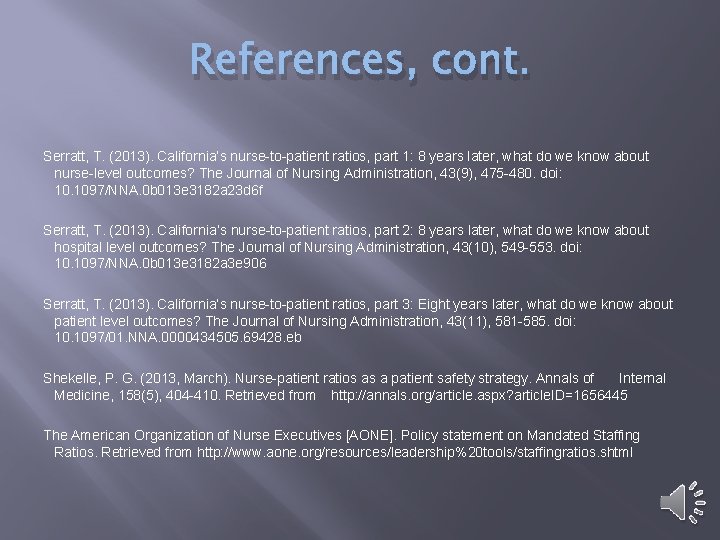 References, cont.

Serratt, T. (2013). California's nurse-to-patient ratios, part 1: 8 years later, what do we know about nurse-level outcomes? The Journal of Nursing Administration, 43(9), 475-480. doi: 10.1097/NNA.0b013e3182a23d6f

Serratt, T. (2013). California's nurse-to-patient ratios, part 2: 8 years later, what do we know about hospital level outcomes? The Journal of Nursing Administration, 43(10), 549-553. doi: 10.1097/NNA.0b013e3182a3e906

Serratt, T. (2013). California's nurse-to-patient ratios, part 3: Eight years later, what do we know about patient level outcomes? The Journal of Nursing Administration, 43(11), 581-585. doi: 10.1097/01.NNA.0000434505.69428.eb

Shekelle, P. G. (2013, March). Nurse-patient ratios as a patient safety strategy. Annals of Internal Medicine, 158(5), 404-410. Retrieved from http://annals.org/article.aspx?articleID=1656445

The American Organization of Nurse Executives [AONE]. Policy statement on Mandated Staffing Ratios. Retrieved from http://www.aone.org/resources/leadership%20tools/staffingratios.shtml